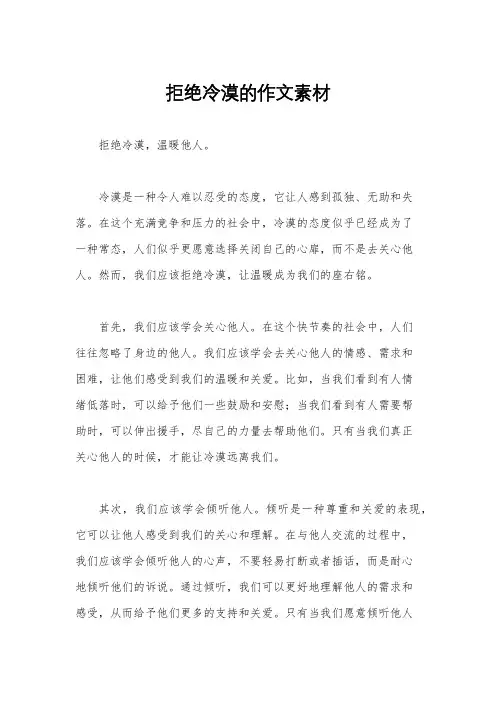 拒绝冷漠的作文素材

拒绝冷漠，温暖他人。

冷漠是一种令人难以忍受的态度，它让人感到孤独、无助和失落。在这个充满竞争和压力的社会中，冷漠的态度似乎已经成为了一种常态，人们似乎更愿意选择关闭自己的心扉，而不是去关心他人。然而，我们应该拒绝冷漠，让温暖成为我们的座右铭。

首先，我们应该学会关心他人。在这个快节奏的社会中，人们往往忽略了身边的他人。我们应该学会去关心他人的情感、需求和困难，让他们感受到我们的温暖和关爱。比如，当我们看到有人情绪低落时，可以给予他们一些鼓励和安慰；当我们看到有人需要帮助时，可以伸出援手，尽自己的力量去帮助他们。只有当我们真正关心他人的时候，才能让冷漠远离我们。

其次，我们应该学会倾听他人。倾听是一种尊重和关爱的表现，它可以让他人感受到我们的关心和理解。在与他人交流的过程中，我们应该学会倾听他人的心声，不要轻易打断或者插话，而是耐心地倾听他们的诉说。通过倾听，我们可以更好地理解他人的需求和感受，从而给予他们更多的支持和关爱。只有当我们愿意倾听他人